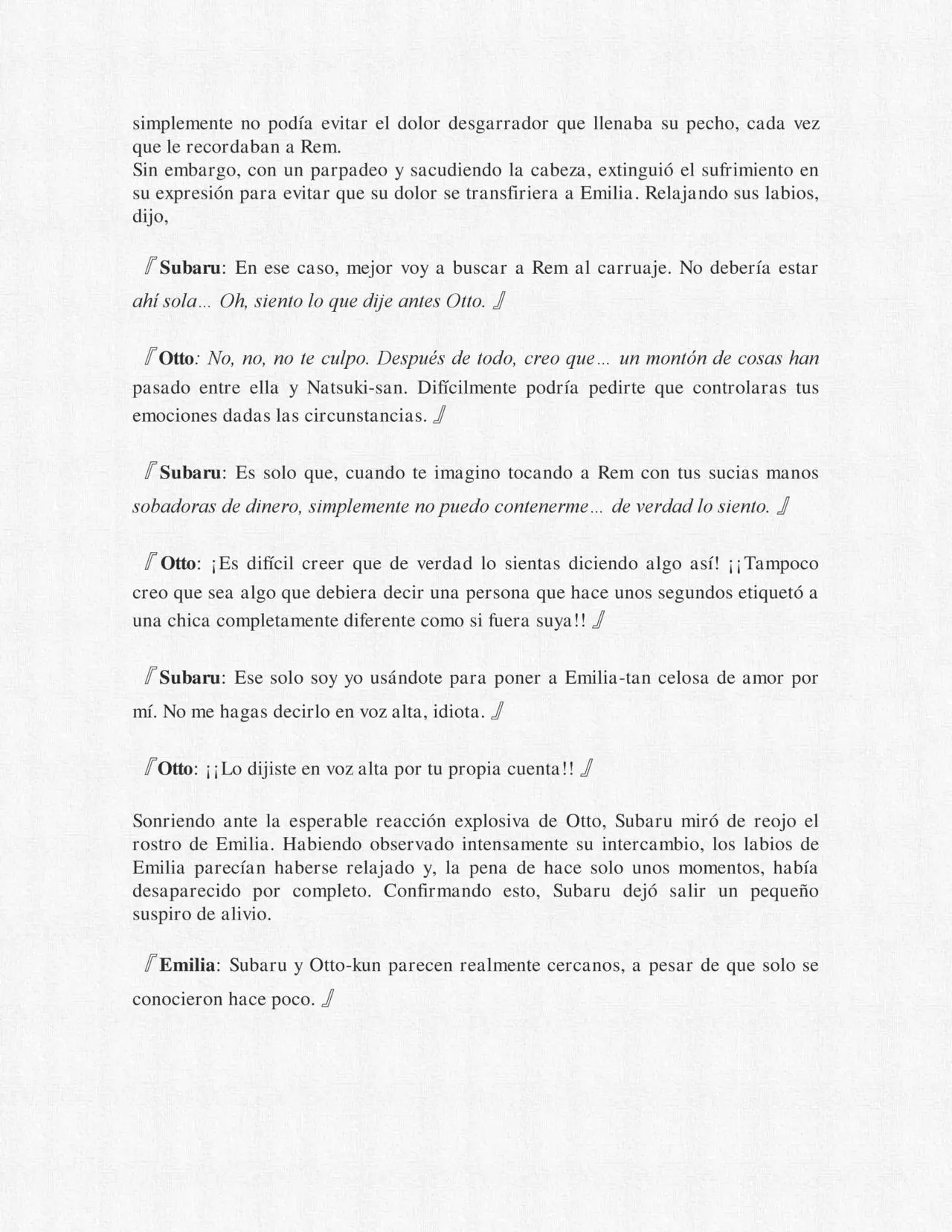 simplemente no podía evitar el dolor desgarrador que llenaba su pecho, cada vez que le recordaban a Rem.
Sin embargo, con un parpadeo y sacudiendo la cabeza, extinguió el sufrimiento en su expresión para evitar que su dolor se transfiriera a Emilia. Relajando sus labios, dijo,

『Subaru: En ese caso, mejor voy a buscar a Rem al carruaje. No debería estar ahí sola... Oh, siento lo que dije antes Otto. 』

『Otto: No, no, no te culpo. Después de todo, creo que... un montón de cosas han pasado entre ella y Natsuki-san. Difícilmente podría pedirte que controlaras tus emociones dadas las circunstancias. 』

『Subaru: Es solo que, cuando te imagino tocando a Rem con tus sucias manos sobadoras de dinero, simplemente no puedo contenerme... de verdad lo siento. 』

『Otto: ¡Es difícil creer que de verdad lo sientas diciendo algo así! ¡¡Tampoco creo que sea algo que debiera decir una persona que hace unos segundos etiquetó a una chica completamente diferente como si fuera suya!! 』

『Subaru: Ese solo soy yo usándote para poner a Emilia-tan celosa de amor por mí. No me hagas decirlo en voz alta, idiota. 』

『Otto: ¡¡Lo dijiste en voz alta por tu propia cuenta!! 』

Sonriendo ante la esperable reacción explosiva de Otto, Subaru miró de reojo el rostro de Emilia. Habiendo observado intensamente su intercambio, los labios de Emilia parecían haberse relajado y, la pena de hace solo unos momentos, había desaparecido por completo. Confirmando esto, Subaru dejó salir un pequeño suspiro de alivio.

『Emilia: Subaru y Otto-kun parecen realmente cercanos, a pesar de que solo se conocieron hace poco. 』